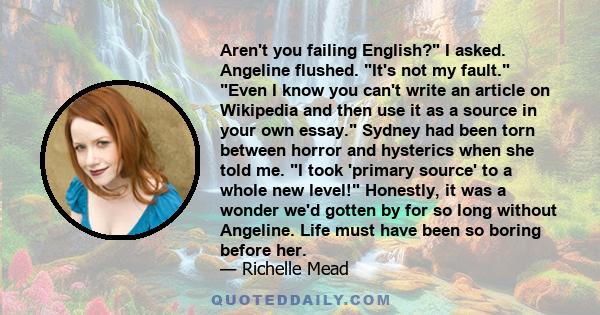 Aren't you failing English?" I asked. Angeline flushed. "It's not my fault." "Even I know you can't write an article on Wikipedia and then use it as a source in your own essay." Sydney had been torn between horror and hysterics when she told me. "I took 'primary source' to a whole new level!" Honestly, it was a wonder we'd gotten by for so long without Angeline. Life must have been so boring before her.
— Richelle Mead

QUOTEDDAILY.COM